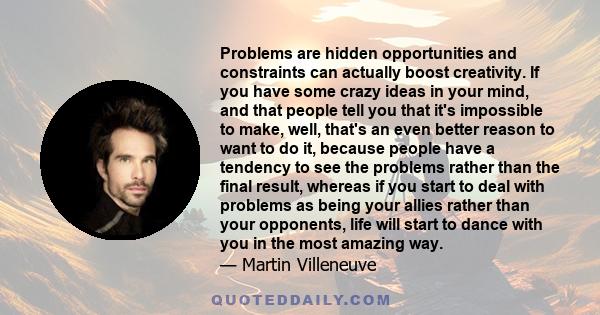 Problems are hidden opportunities and constraints can actually boost creativity. If you have some crazy ideas in your mind, and that people tell you that it's impossible to make, well, that's an even better reason to want to do it, because people have a tendency to see the problems rather than the final result, whereas if you start to deal with problems as being your allies rather than your opponents, life will start to dance with you in the most amazing way.

— Martin Villeneuve

QUOTEDDAILY.COM